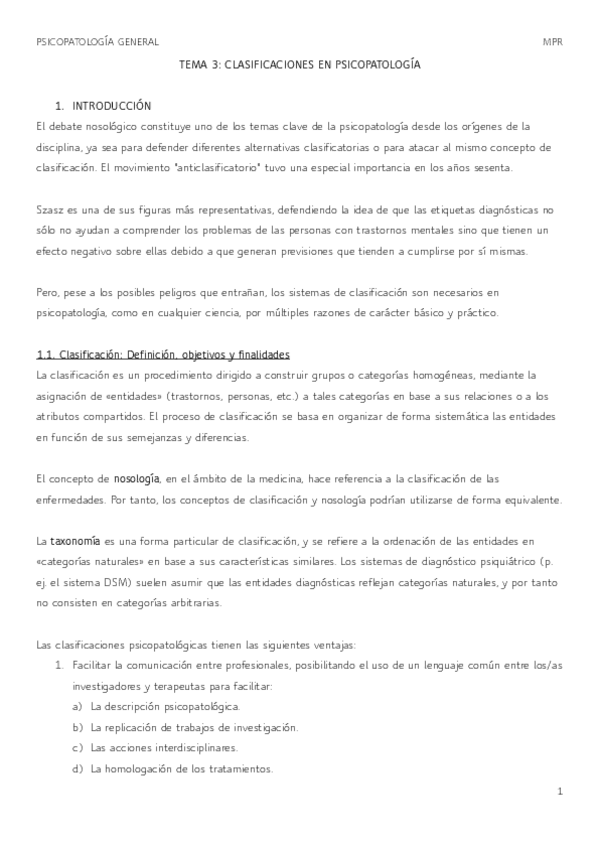 PSICOPATOLOGÍA GENERAL MPR

TEMA 3: CLASIFICACIONES EN PSICOPATOLOGÍA

1. INTRODUCCIÓN

El debate nosológico constituye uno de los temas clave de la psicopatología desde los orígenes de la disciplina, ya sea para defender diferentes alternativas clasificatorias o para atacar al mismo concepto de clasificación. El movimiento "anticlasificatorio" tuvo una especial importancia en los años sesenta.

Szasz es una de sus figuras más representativas, defendiendo la idea de que las etiquetas diagnósticas no sólo no ayudan a comprender los problemas de las personas con trastornos mentales sino que tienen un efecto negativo sobre ellas debido a que generan previsiones que tienden a cumplirse por sí mismas.

Pero, pese a los posibles peligros que entrañan, los sistemas de clasificación son necesarios en psicopatología, como en cualquier ciencia, por múltiples razones de carácter básico y práctico.

1.1. Clasificación: Definición, objetivos y finalidades

La clasificación es un procedimiento dirigido a construir grupos o categorías homogéneas, mediante la asignación de «entidades» (trastornos, personas, etc.) a tales categorías en base a sus relaciones o a los atributos compartidos. El proceso de clasificación se basa en organizar de forma sistemática las entidades en función de sus semejanzas y diferencias.

El concepto de nosología, en el ámbito de la medicina, hace referencia a la clasificación de las enfermedades. Por tanto, los conceptos de clasificación y nosología podrían utilizarse de forma equivalente.

La taxonomía es una forma particular de clasificación, y se refiere a la ordenación de las entidades en «categorías naturales» en base a sus características similares. Los sistemas de diagnóstico psiquiátrico (p. ej. el sistema DSM) suelen asumir que las entidades diagnósticas reflejan categorías naturales, y por tanto no consisten en categorías arbitrarias.

Las clasificaciones psicopatológicas tienen las siguientes ventajas:

1. Facilitar la comunicación entre profesionales, posibilitando el uso de un lenguaje común entre los/as investigadores y terapeutas para facilitar:
a) La descripción psicopatológica.
b) La replicación de trabajos de investigación.
c) Las acciones interdisciplinares.
d) La homologación de los tratamientos.

1